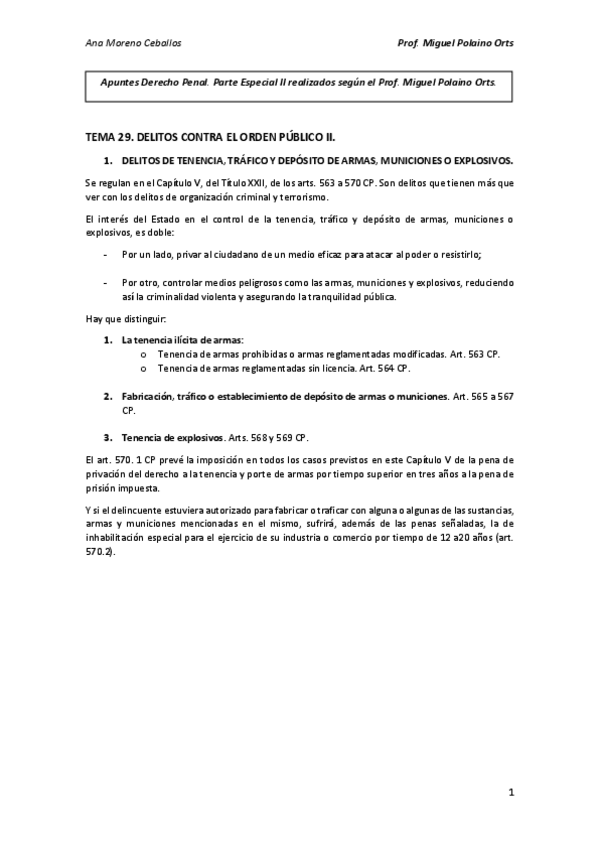 Ana Moreno Ceballos

Prof. Miguel Polaino Orts

Apuntes Derecho Penal. Parte Especial II realizados según el Prof. Miguel Polaino Orts.

TEMA 29. DELITOS CONTRA EL ORDEN PÚBLICO II.

1. DELITOS DE TENENCIA, TRÁFICO Y DEPÓSITO DE ARMAS, MUNICIONES O EXPLOSIVOS.

Se regulan en el Capítulo V, del Título XXII, de los arts. 563 a 570 CP. Son delitos que tienen más que ver con los delitos de organización criminal y terrorismo.

El interés del Estado en el control de la tenencia, tráfico y depósito de armas, municiones o explosivos, es doble:

- Por un lado, privar al ciudadano de un medio eficaz para atacar al poder o resistirlo;

- Por otro, controlar medios peligrosos como las armas, municiones y explosivos, reduciendo así la criminalidad violenta y asegurando la tranquilidad pública.

Hay que distinguir:

1. La tenencia ilícita de armas:
o Tenencia de armas prohibidas o armas reglamentadas modificadas. Art. 563 CP.
o Tenencia de armas reglamentadas sin licencia. Art. 564 CP.

2. Fabricación, tráfico o establecimiento de depósito de armas o municiones. Art. 565 a 567 CP.

3. Tenencia de explosivos. Arts. 568 y 569 CP.

El art. 570. 1 CP prevé la imposición en todos los casos previstos en este Capítulo V de la pena de privación del derecho a la tenencia y porte de armas por tiempo superior en tres años a la pena de prisión impuesta.

Y si el delincuente estuviera autorizado para fabricar o traficar con alguna o algunas de las sustancias, armas y municiones mencionadas en el mismo, sufrirá, además de las penas señaladas, la de inhabilitación especial para el ejercicio de su industria o comercio por tiempo de 12 a20 años (art. 570.2).

1